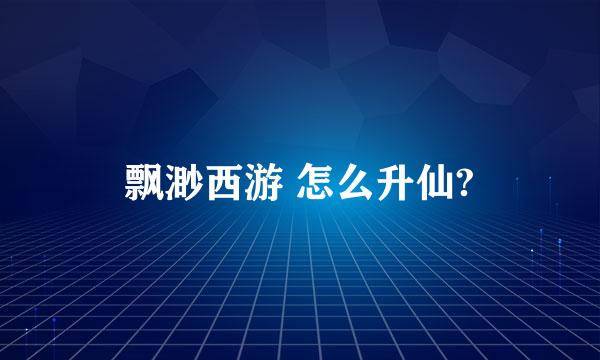 飘渺西游 怎么升仙?